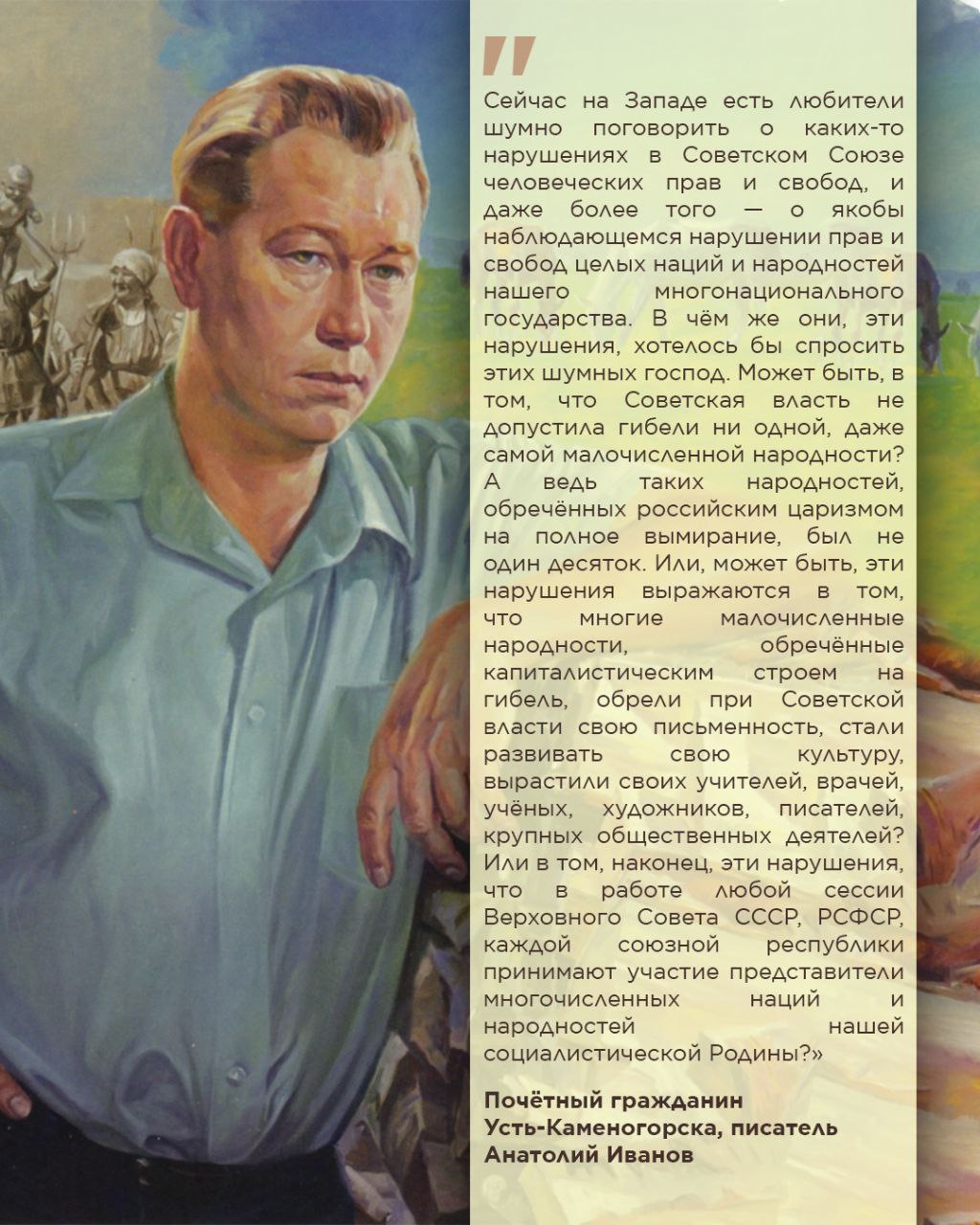 "

Сейчас на Западе есть любители шумно поговорить о каких-то нарушениях в Советском Союзе человеческих прав и свобод, и даже более того — о якобы наблюдающемся нарушении прав и свобод целых наций и народностей нашего многонационального государства. В чём же они, эти нарушения, хотелось бы спросить этих шумных господ. Может быть, в том, что Советская власть не допустила гибели ни одной, даже самой малочисленной народности? А ведь таких народностей, обречённых российским царизмом на полное вымирание, был не один десяток. Или, может быть, эти нарушения выражаются в том, что многие малочисленные народности, обречённые капиталистическим строем на гибель, обрели при Советской власти свою письменность, стали развивать свою культуру, вырастили своих учителей, врачей, учёных, художников, писателей, крупных общественных деятелей? Или в том, наконец, эти нарушения, что в работе любой сессии Верховного Совета СССР, РСФСР, каждой союзной республики принимают участие представители многочисленных наций и народностей нашей социалистической Родины?»

Почётный гражданин
Усть-Каменогорска, писатель
Анатолий Иванов